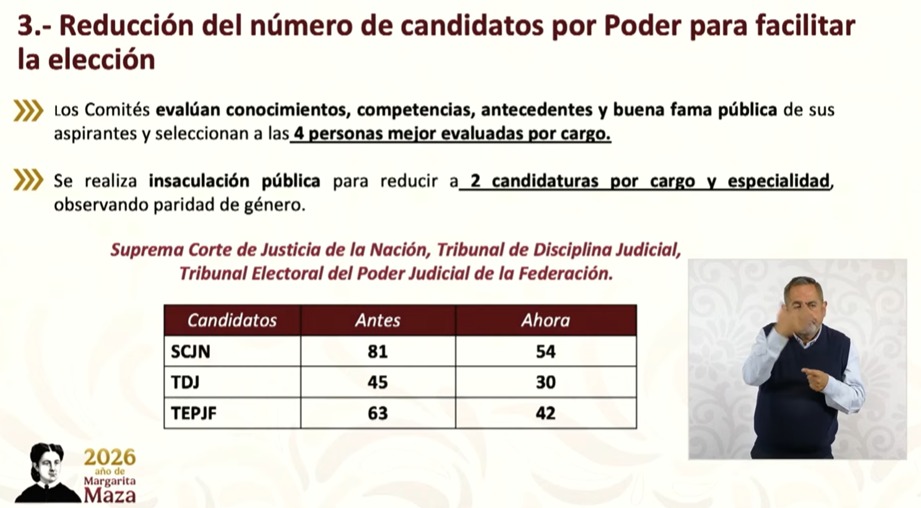 3.- Reducción del número de candidatos por Poder para facilitar la elección

Los Comités evalúan conocimientos, competencias, antecedentes y buena fama pública de sus aspirantes y seleccionan a las 4 personas mejor evaluadas por cargo.

Se realiza insaculación pública para reducir a 2 candidaturas por cargo y especialidad, observando paridad de género.

Suprema Corte de Justicia de la Nación, Tribunal de Disciplina Judicial, Tribunal Electoral del Poder Judicial de la Federación.

| Candidatos | Antes | Ahora |
|---|---|---|
| SCJN | 81 | 54 |
| TDJ | 45 | 30 |
| TEPJF | 63 | 42 |

2026 año de Margarita Maza